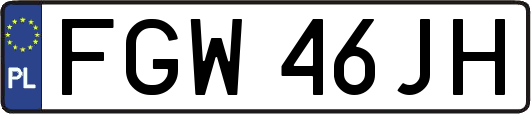 PL
FGW 46JH